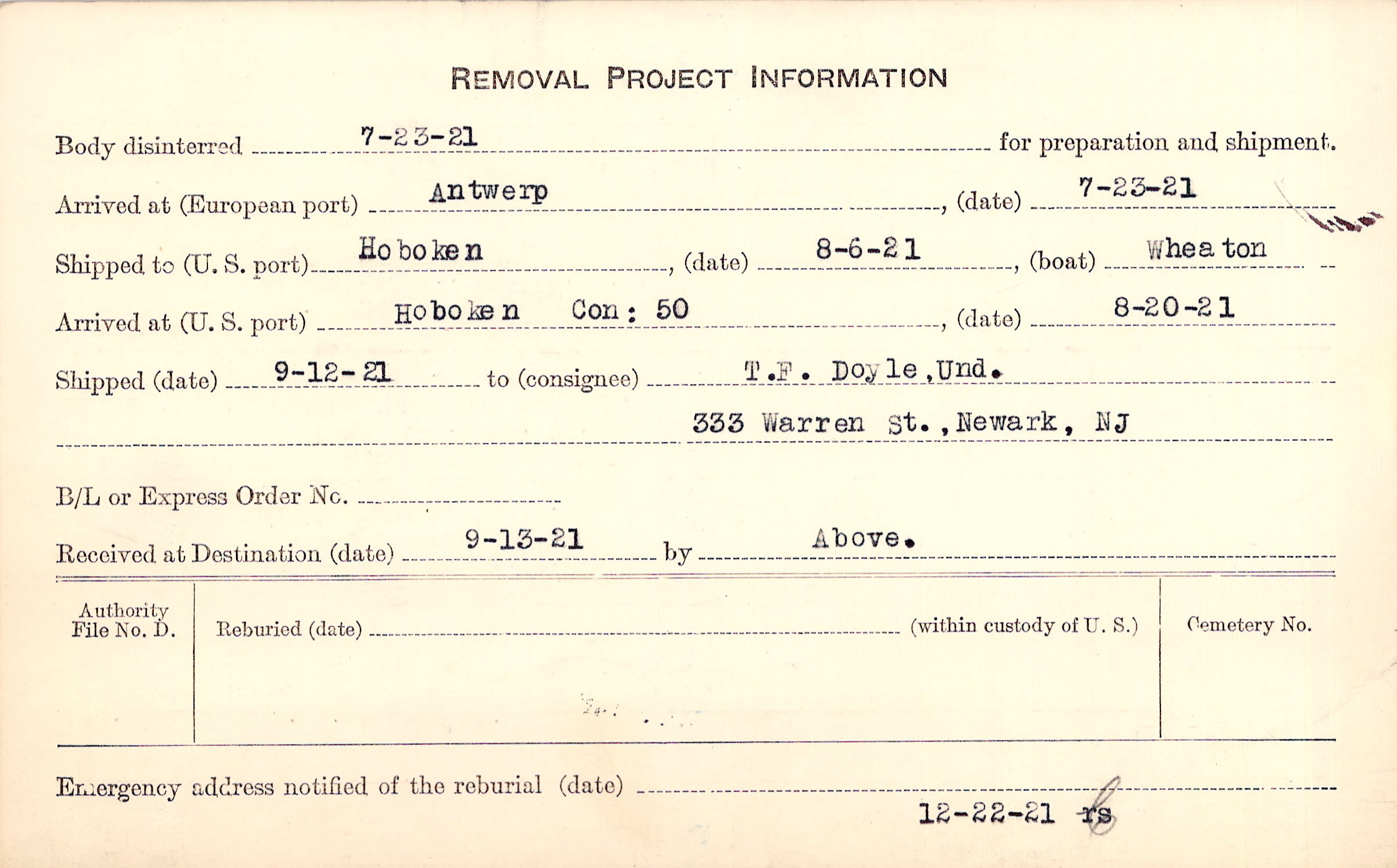 REMOVAL PROJECT INFORMATION

Body disinterred 7-23-21 for preparation and shipment.

Arrived at (European port) Antwerp, (date) 7-23-21

Shipped to (U. S. port) Hoboken, (date) 8-6-21, (boat) Wheaton

Arrived at (U. S. port) Hoboken Con: 50, (date) 8-20-21

Shipped (date) 9-12-21 to (consignee) T.F. Doyle, Und.

333 Warren St., Newark, NJ

B/L or Express Order No. ____

Received at Destination (date) 9-13-21 by Above.

Authority File No. D.

Reburied (date) ____ (within custody of U. S.)

Cemetery No.

Emergency address notified of the reburial (date) ____

12-22-21 rs